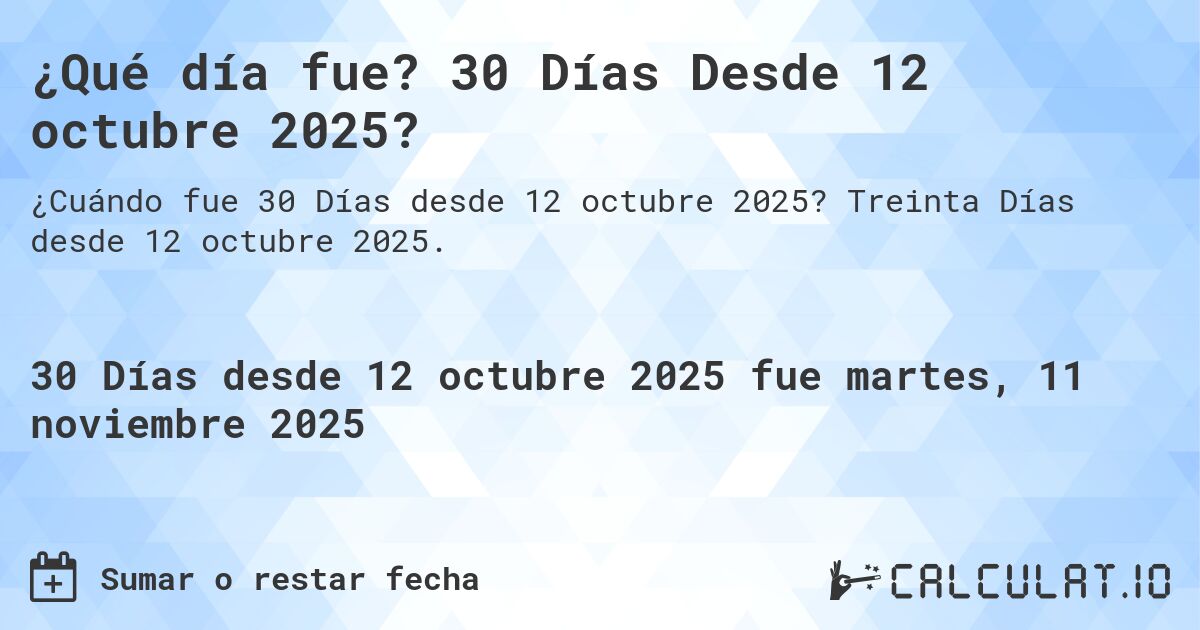 ¿Qué día fue? 30 Días Desde 12 octubre 2025?

¿Cuándo fue 30 Días desde 12 octubre 2025? Treinta Días desde 12 octubre 2025.

30 Días desde 12 octubre 2025 fue martes, 11 noviembre 2025

Sumar o restar fecha

CALCULAT.IO